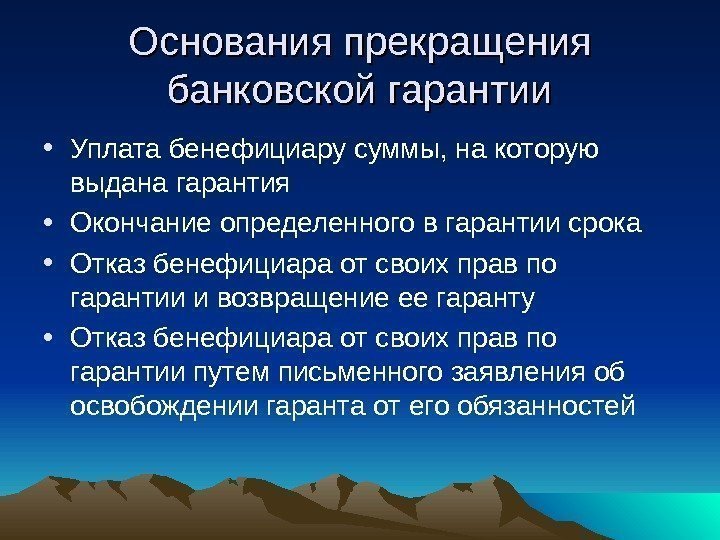 Основания прекращения банковской гарантии

• Уплата бенефициару суммы, на которую выдана гарантия
• Окончание определенного в гарантии срока
• Отказ бенефициара от своих прав по гарантии и возвращение ее гаранту
• Отказ бенефициара от своих прав по гарантии путем письменного заявления об освобождении гаранта от его обязанностей